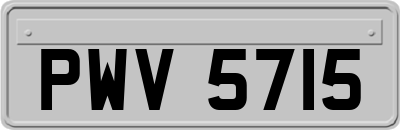 PWV 5715